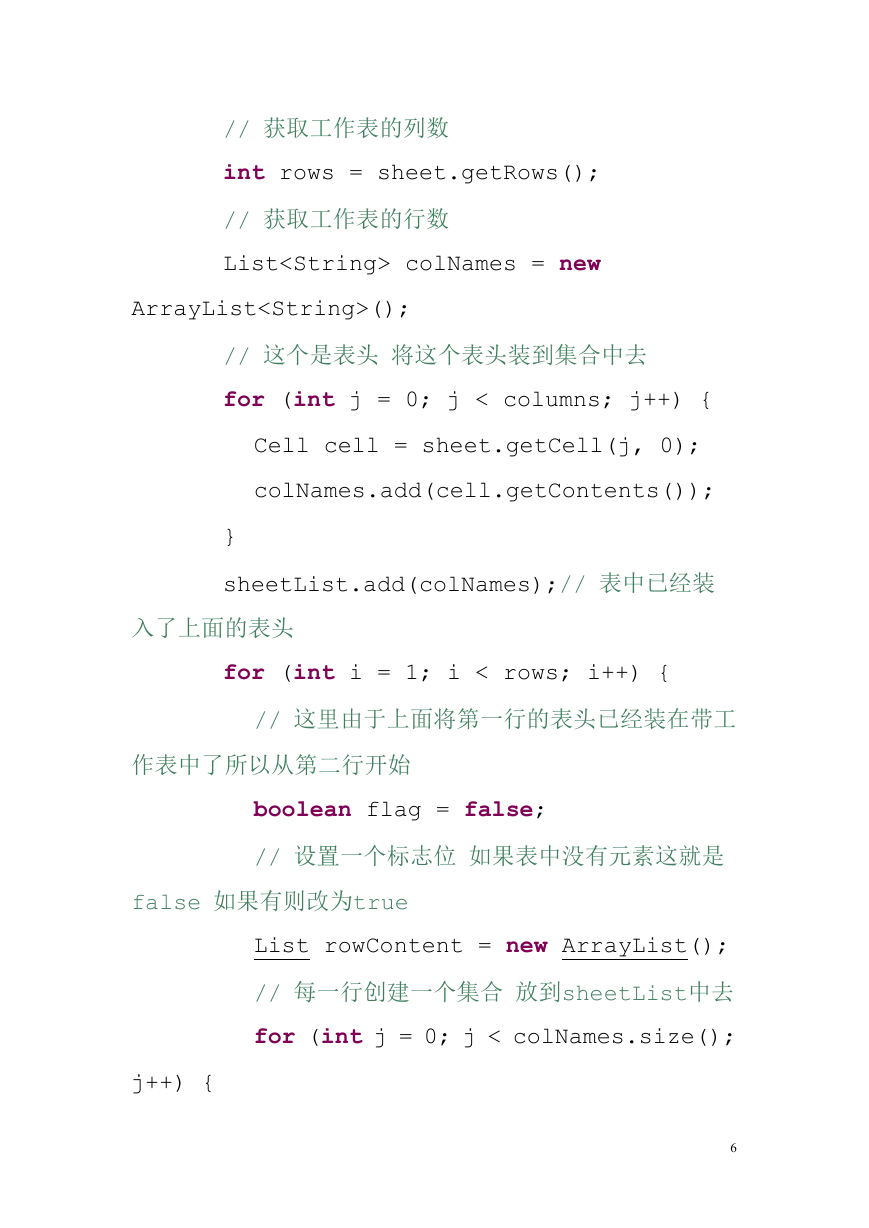 // 获取工作表的列数
int rows = sheet.getRows();
// 获取工作表的行数
List<String> colNames = new ArrayList<String>();
// 这个是表头 将这个表头装到集合中去
for (int j = 0; j < columns; j++) {
Cell cell = sheet.getCell(j, 0);
colNames.add(cell.getContents());
}
sheetList.add(colNames);// 表中已经装入了上面的表头
for (int i = 1; i < rows; i++) {
// 这里由于上面将第一行的表头已经装在带工作表中了所以从第二行开始
boolean flag = false;
// 设置一个标志位 如果表中没有元素这就是false 如果有则改为true
List rowContent = new ArrayList();
// 每一行创建一个集合 放到sheetList中去
for (int j = 0; j < colNames.size(); j++) {

6